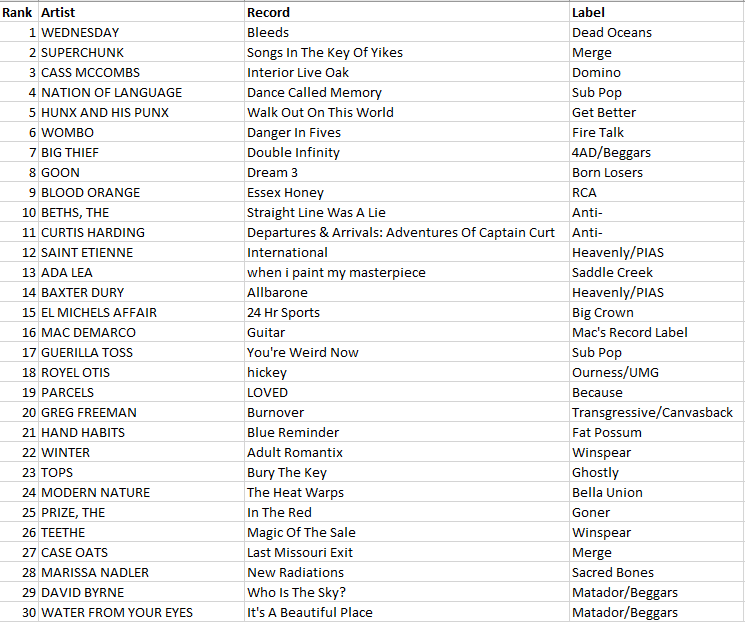 | Rank | Artist | Record | Label |
|---|---|---|---|
| 1 | WEDNESDAY | Bleeds | Dead Oceans |
| 2 | SUPERCHUNK | Songs In The Key Of Yikes | Merge |
| 3 | CASS MCCOMBS | Interior Live Oak | Domino |
| 4 | NATION OF LANGUAGE | Dance Called Memory | Sub Pop |
| 5 | HUNX AND HIS PUNX | Walk Out On This World | Get Better |
| 6 | WOMBO | Danger In Fives | Fire Talk |
| 7 | BIG THIEF | Double Infinity | 4AD/Beggars |
| 8 | GOON | Dream 3 | Born Losers |
| 9 | BLOOD ORANGE | Essex Honey | RCA |
| 10 | BETHS, THE | Straight Line Was A Lie | Anti- |
| 11 | CURTIS HARDING | Departures & Arrivals: Adventures Of Captain Curt | Anti- |
| 12 | SAINT ETIENNE | International | Heavenly/PIAS |
| 13 | ADA LEA | when i paint my masterpiece | Saddle Creek |
| 14 | BAXTER DURY | Allbarone | Heavenly/PIAS |
| 15 | EL MICHELS AFFAIR | 24 Hr Sports | Big Crown |
| 16 | MAC DEMARCO | Guitar | Mac's Record Label |
| 17 | GUERILLA TOSS | You're Weird Now | Sub Pop |
| 18 | ROYEL OTIS | hickey | Ourness/UMG |
| 19 | PARCELS | LOVED | Because |
| 20 | GREG FREEMAN | Burnover | Transgressive/Canvasback |
| 21 | HAND HABITS | Blue Reminder | Fat Possum |
| 22 | WINTER | Adult Romantix | Winspear |
| 23 | TOPS | Bury The Key | Ghostly |
| 24 | MODERN NATURE | The Heat Warps | Bella Union |
| 25 | PRIZE, THE | In The Red | Goner |
| 26 | TEETHE | Magic Of The Sale | Winspear |
| 27 | CASE OATS | Last Missouri Exit | Merge |
| 28 | MARISSA NADLER | New Radiations | Sacred Bones |
| 29 | DAVID BYRNE | Who Is The Sky? | Matador/Beggars |
| 30 | WATER FROM YOUR EYES | It's A Beautiful Place | Matador/Beggars |